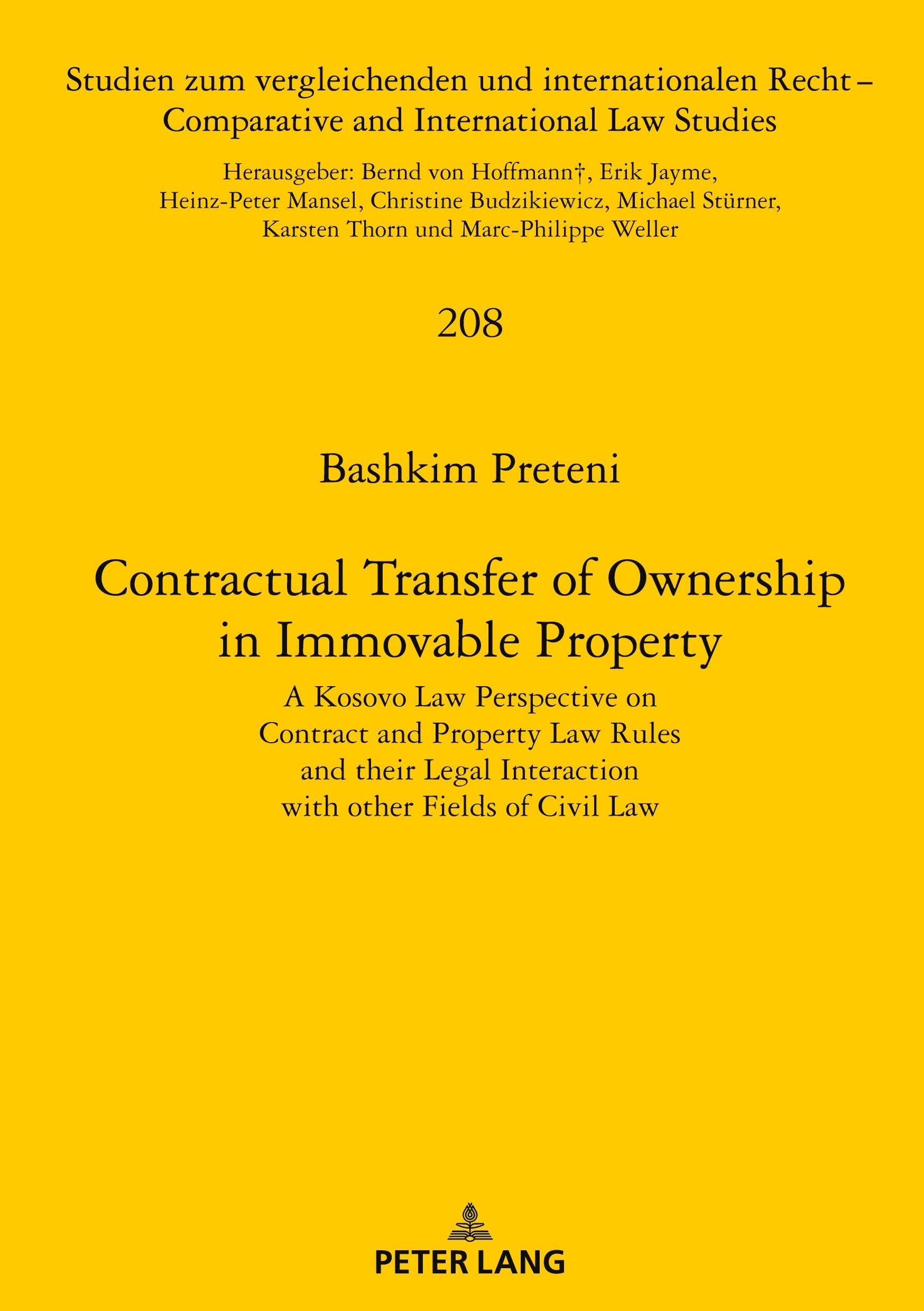 Studien zum vergleichenden und internationalen Recht – Comparative and International Law Studies

Herausgeber: Bernd von Hoffmann†, Erik Jayme, Heinz-Peter Mansel, Christine Budzikiewicz, Michael Stürner, Karsten Thorn und Marc-Philippe Weller

208

Bashkim Preteni

Contractual Transfer of Ownership in Immovable Property

A Kosovo Law Perspective on Contract and Property Law Rules and their Legal Interaction with other Fields of Civil Law

PETER LANG